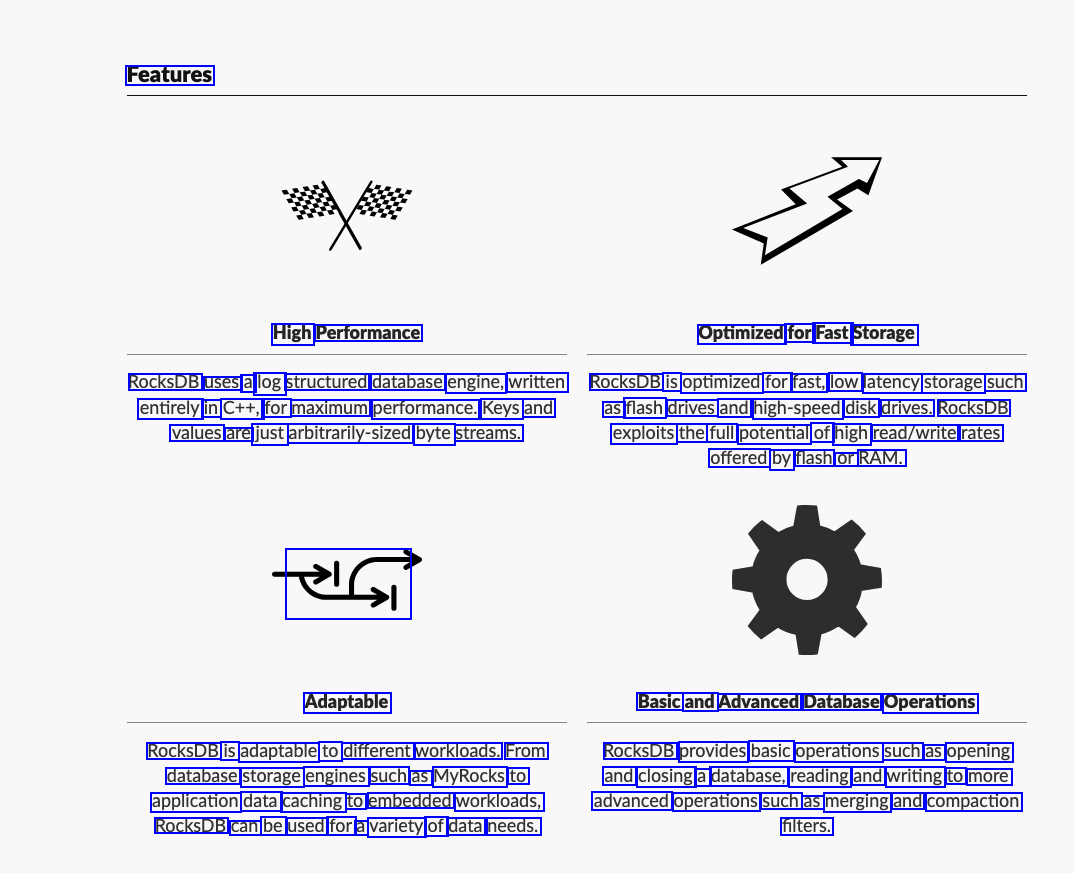 Features

High Performance

RocksDB uses a log structured database engine, written entirely in C++, for maximum performance. Keys and values are just arbitrarily-sized byte streams.

Optimized for Fast Storage

RocksDB is optimized for fast, low latency storage such as flash drives and high-speed disk drives. RocksDB exploits the full potential of high read/write rates offered by flash or RAM.

Adaptable

RocksDB is adaptable to different workloads. From database storage engines such as MyRocks to application data caching to embedded workloads, RocksDB can be used for a variety of data needs.

Basic and Advanced Database Operations

RocksDB provides basic operations such as opening and closing a database, reading and writing to more advanced operations such as merging and compaction filters.